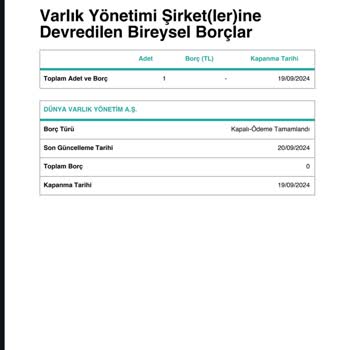 Varlık Yönetimi Şirket(ler)ine Devredilen Bireysel Borçlar

| | Adet | Borç (TL) | Kapanma Tarihi |
|---|---|---|---|
| Toplam Adet ve Borç | 1 | - | 19/09/2024 |

| DÜNYA VARLIK YÖNETİM A.Ş. | |
|---|---|
| Borç Türü | Kapalı-Ödeme Tamamlandı |
| Son Güncelleme Tarihi | 20/09/2024 |
| Toplam Borç | 0 |
| Kapanma Tarihi | 19/09/2024 |